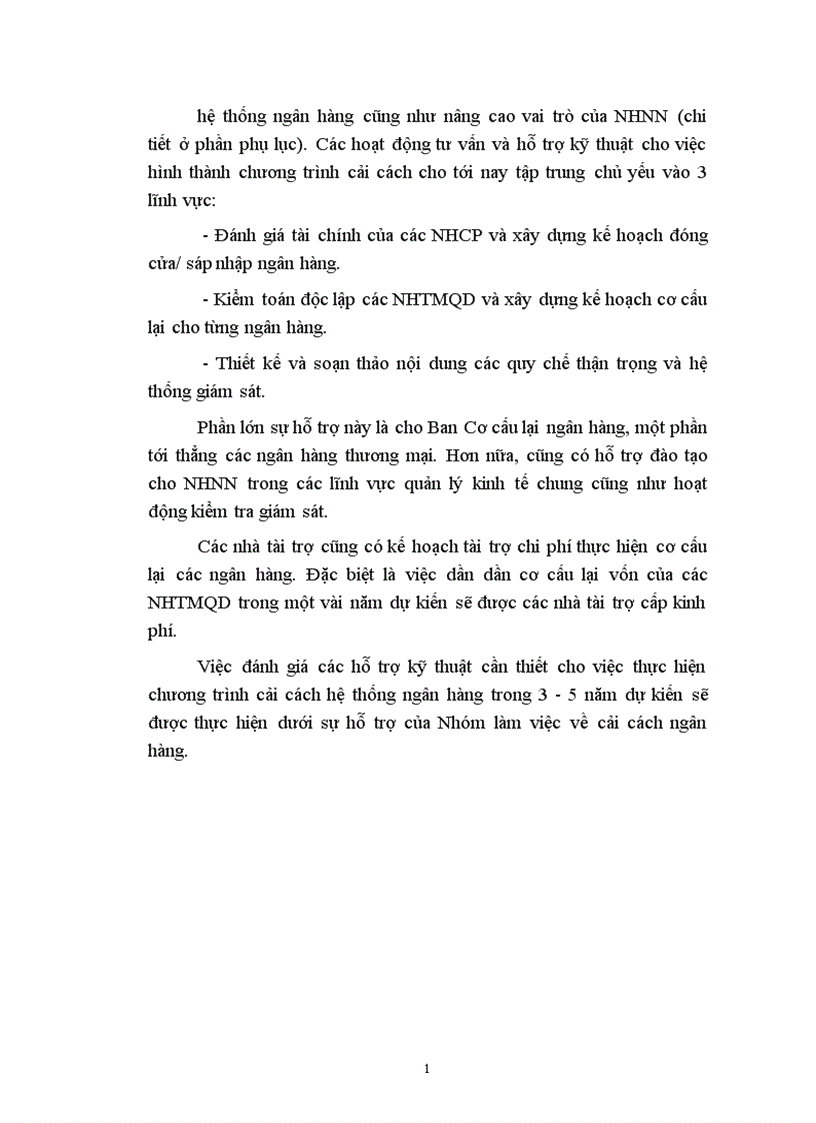 hệ thống ngân hàng cũng như nâng cao vai trò của NHNN (chi tiết ở phần phụ lục). Các hoạt động tư vấn và hỗ trợ kỹ thuật cho việc hình thành chương trình cải cách cho tới nay tập trung chủ yếu vào 3 lĩnh vực:

- Đánh giá tài chính của các NHCP và xây dựng kế hoạch đóng cửa/ sáp nhập ngân hàng.

- Kiểm toán độc lập các NHTMQD và xây dựng kế hoạch cơ cấu lại cho từng ngân hàng.

- Thiết kế và soạn thảo nội dung các quy chế thận trọng và hệ thống giám sát.

Phần lớn sự hỗ trợ này là cho Ban Cơ cấu lại ngân hàng, một phần tới thẳng các ngân hàng thương mại. Hơn nữa, cũng có hỗ trợ đào tạo cho NHNN trong các lĩnh vực quản lý kinh tế chung cũng như hoạt động kiểm tra giám sát.

Các nhà tài trợ cũng có kế hoạch tài trợ chi phí thực hiện cơ cấu lại các ngân hàng. Đặc biệt là việc dần dần cơ cấu lại vốn của các NHTMQD trong một vài năm dự kiến sẽ được các nhà tài trợ cấp kinh phí.

Việc đánh giá các hỗ trợ kỹ thuật cần thiết cho việc thực hiện chương trình cải cách hệ thống ngân hàng trong 3 - 5 năm dự kiến sẽ được thực hiện dưới sự hỗ trợ của Nhóm làm việc về cải cách ngân hàng.

1